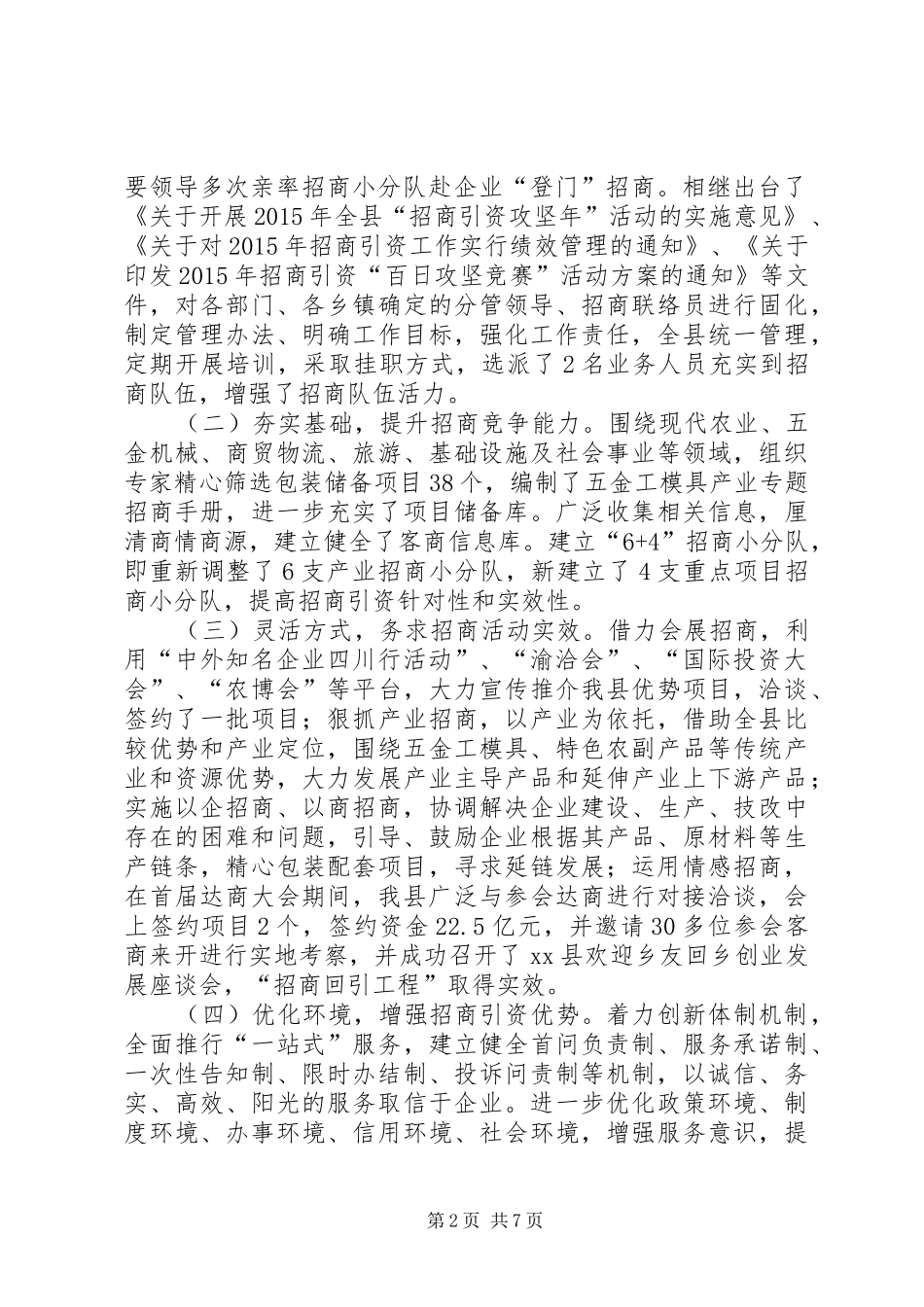 要领导多次亲率招商小分队赴企业“登门”招商。相继出台了《关于开展2015年全县“招商引资攻坚年”活动的实施意见》、《关于对2015年招商引资工作实行绩效管理的通知》、《关于印发2015年招商引资“百日攻坚竞赛”活动方案的通知》等文件，对各部门、各乡镇确定的分管领导、招商联络员进行固化，制定管理办法、明确工作目标，强化工作责任，全县统一管理，定期开展培训，采取挂职方式，选派了2名业务人员充实到招商队伍，增强了招商队伍活力。

（二）夯实基础，提升招商竞争能力。围绕现代农业、五金机械、商贸物流、旅游、基础设施及社会事业等领域，组织专家精心筛选包装储备项目38个，编制了五金工模具产业专题招商手册，进一步充实了项目储备库。广泛收集相关信息，厘清商情商源，建立健全了客商信息库。建立“6+4”招商小分队，即重新调整了6支产业招商小分队，新建立了4支重点项目招商小分队，提高招商引资针对性和实效性。

（三）灵活方式，务求招商活动实效。借力会展招商，利用“中外知名企业四川行活动”、“渝洽会”、“国际投资大会”、“农博会”等平台，大力宣传推介我县优势项目，洽谈、签约了一批项目；狠抓产业招商，以产业为依托，借助全县比较优势和产业定位，围绕五金工模具、特色农副产品等传统产业和资源优势，大力发展产业主导产品和延伸产业上下游产品；实施以企招商、以商招商，协调解决企业建设、生产、技改中存在的困难和问题，引导、鼓励企业根据其产品、原材料等生产链条，精心包装配套项目，寻求延链发展；运用情感招商，在首届达商大会期间，我县广泛与参会达商进行对接洽谈，会上签约项目2个，签约资金22.5亿元，并邀请30多位参会客商来开进行实地考察，并成功召开了xx县欢迎乡友回乡创业发展座谈会，“招商回引工程”取得实效。

（四）优化环境，增强招商引资优势。着力创新体制机制，全面推行“一站式”服务，建立健全首问负责制、服务承诺制、一次性告知制、限时办结制、投诉问责制等机制，以诚信、务实、高效、阳光的服务取信于企业。进一步优化政策环境、制度环境、办事环境、信用环境、社会环境，增强服务意识，提

第2页 共7页